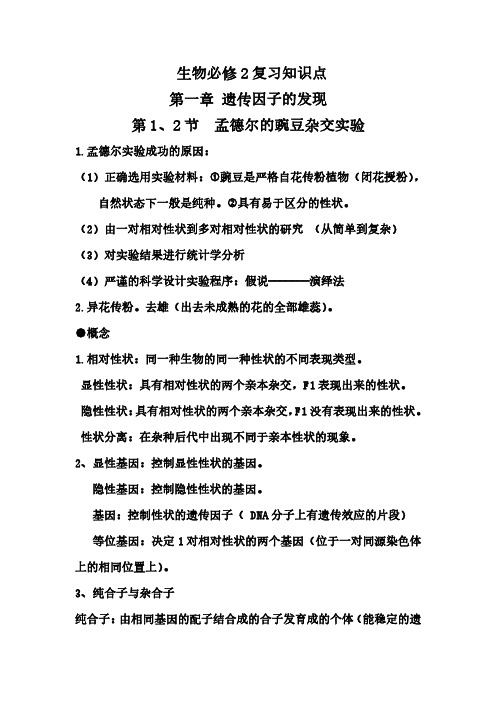 生物必修2复习知识点

第一章 遗传因子的发现

第1、2节 孟德尔的豌豆杂交实验

1.孟德尔实验成功的原因：

（1）正确选用实验材料：①豌豆是严格自花传粉植物（闭花授粉），自然状态下一般是纯种。②具有易于区分的性状。

（2）由一对相对性状到多对相对性状的研究 （从简单到复杂）

（3）对实验结果进行统计学分析

（4）严谨的科学设计实验程序：假说———演绎法

2.异花传粉。去雄（出去未成熟的花的全部雄蕊）。

●概念

1.相对性状：同一种生物的同一种性状的不同表现类型。

显性性状：具有相对性状的两个亲本杂交，F1表现出来的性状。

隐性性状：具有相对性状的两个亲本杂交，F1没有表现出来的性状。

性状分离：在杂种后代中出现不同于亲本性状的现象。

2、显性基因：控制显性性状的基因。

隐性基因：控制隐性性状的基因。

基因：控制性状的遗传因子（ DNA分子上有遗传效应的片段）

等位基因：决定1对相对性状的两个基因（位于一对同源染色体上的相同位置上）。

3、纯合子与杂合子

纯合子：由相同基因的配子结合成的合子发育成的个体（能稳定的遗